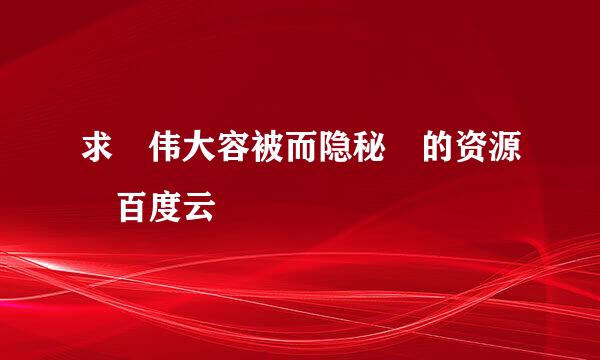 求 伟大容被而隐秘 的资源 百度云